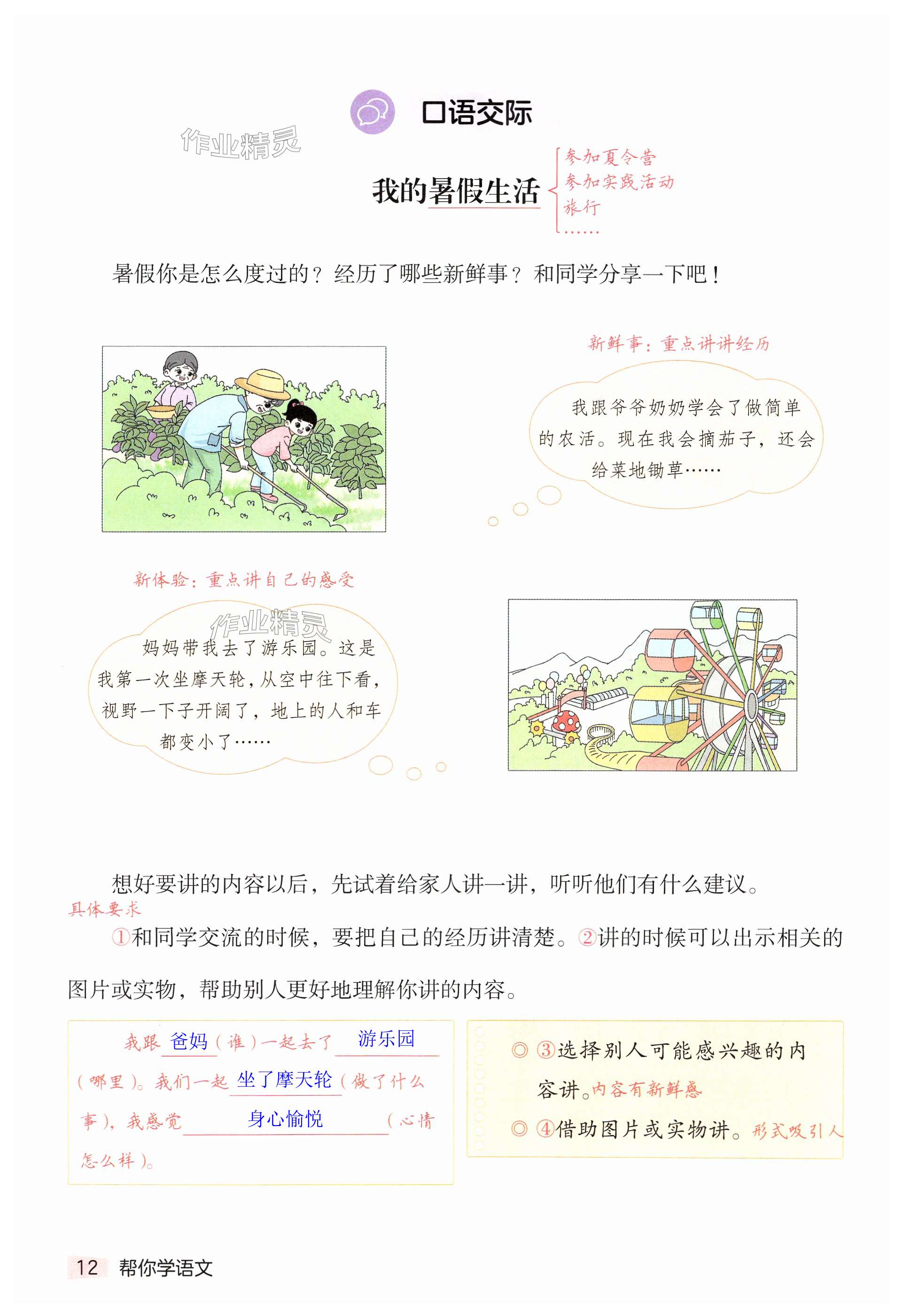 口语交际

作业精灵

我的暑假生活

参加夏令营
参加实践活动
旅行
……

暑假你是怎么度过的？经历了哪些新鲜事？和同学分享一下吧！

新鲜事：重点讲讲经历

我跟爷爷奶奶学会了做简单的农活。现在我会摘茄子，还会给菜地锄草……

新体验：重点讲自己的感受

作业精灵

妈妈带我去了游乐园。这是我第一次坐摩天轮，从空中往下看，视野一下子开阔了，地上的人和车都变小了……

想好要讲的内容以后，先试着给家人讲一讲，听听他们有什么建议。

具体要求

①和同学交流的时候，要把自己的经历讲清楚。②讲的时候可以出示相关的图片或实物，帮助别人更好地理解你讲的内容。

我跟 爸妈（谁）一起去了 游乐园（哪里）。我们一起 坐了摩天轮（做了什么事），我感觉 身心愉悦（心情怎么样）。

◎ ③选择别人可能感兴趣的内容讲。内容有新鲜感

◎ ④借助图片或实物讲。形式吸引人

12 帮你学语文